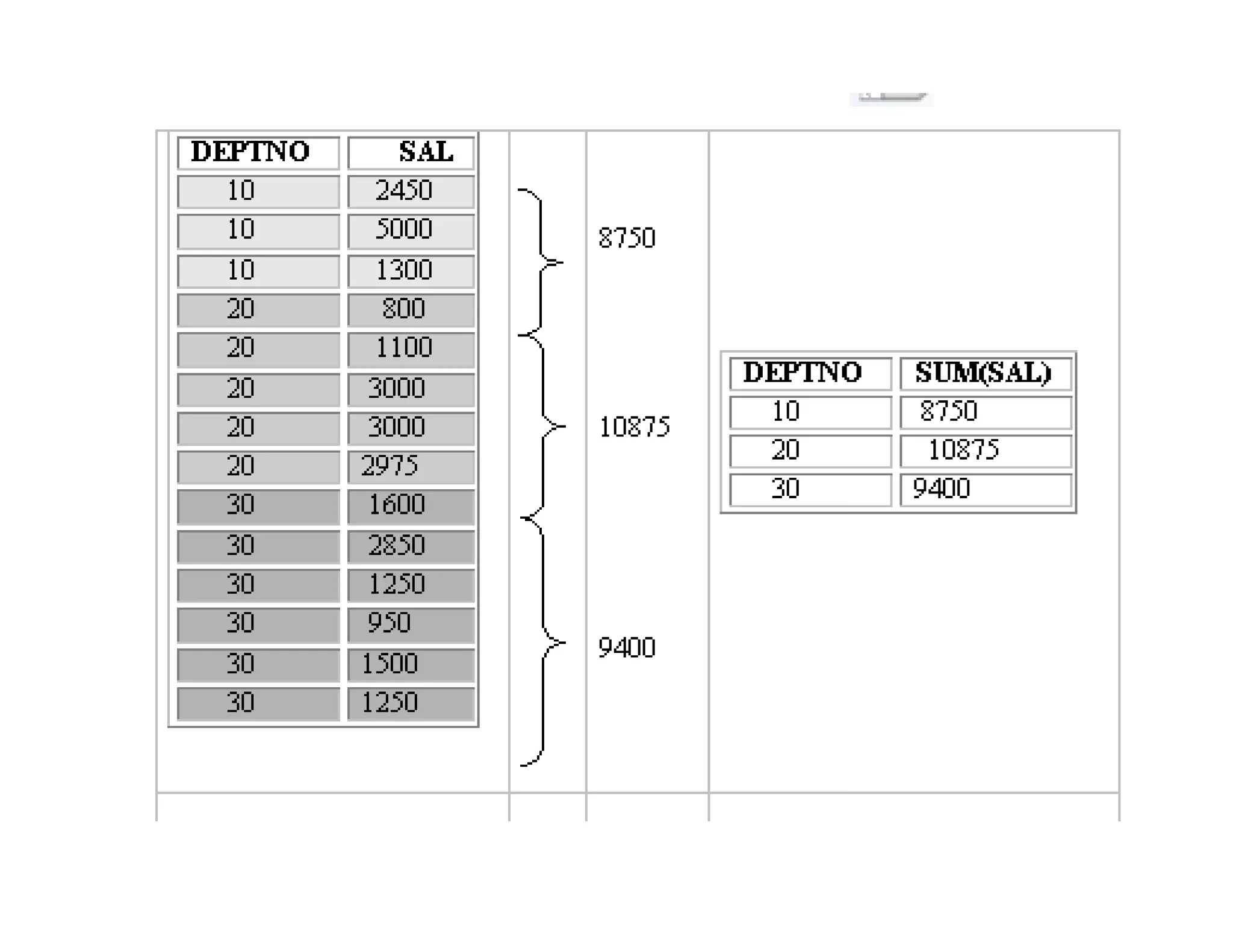 | DEPTNO | SAL |
|---|---|
| 10 | 2450 |
| 10 | 5000 |
| 10 | 1300 |
| 20 | 800 |
| 20 | 1100 |
| 20 | 3000 |
| 20 | 3000 |
| 20 | 2975 |
| 30 | 1600 |
| 30 | 2850 |
| 30 | 1250 |
| 30 | 950 |
| 30 | 1500 |
| 30 | 1250 |

8750

10875

9400

| DEPTNO | SUM(SAL) |
|---|---|
| 10 | 8750 |
| 20 | 10875 |
| 30 | 9400 |